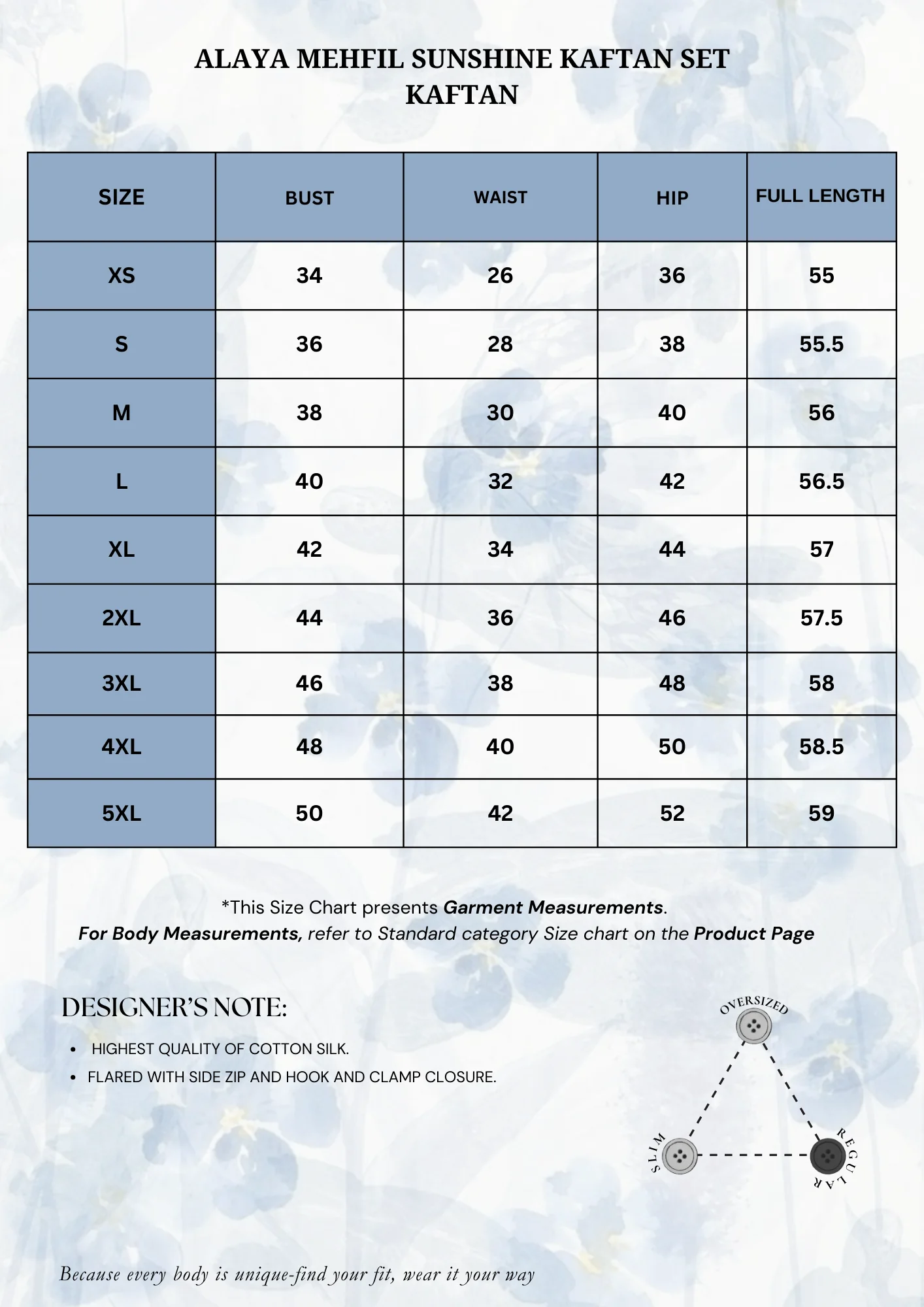 ALAYA MEHFIL SUNSHINE KAFTAN SET
KAFTAN

| SIZE | BUST | WAIST | HIP | FULL LENGTH |
|---|---|---|---|---|
| XS | 34 | 26 | 36 | 55 |
| S | 36 | 28 | 38 | 55.5 |
| M | 38 | 30 | 40 | 56 |
| L | 40 | 32 | 42 | 56.5 |
| XL | 42 | 34 | 44 | 57 |
| 2XL | 44 | 36 | 46 | 57.5 |
| 3XL | 46 | 38 | 48 | 58 |
| 4XL | 48 | 40 | 50 | 58.5 |
| 5XL | 50 | 42 | 52 | 59 |

*This Size Chart presents Garment Measurements.
For Body Measurements, refer to Standard category Size chart on the Product Page

DESIGNER'S NOTE:

• HIGHEST QUALITY OF COTTON SILK.
• FLARED WITH SIDE ZIP AND HOOK AND CLAMP CLOSURE.

OVERSIZED
SLIM
REGULAR

Because every body is unique-find your fit, wear it your way